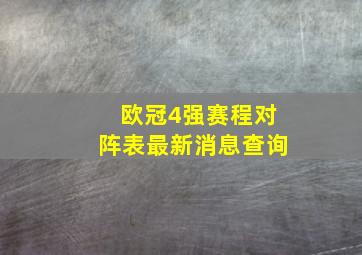 欧冠4强赛程对阵表最新消息查询